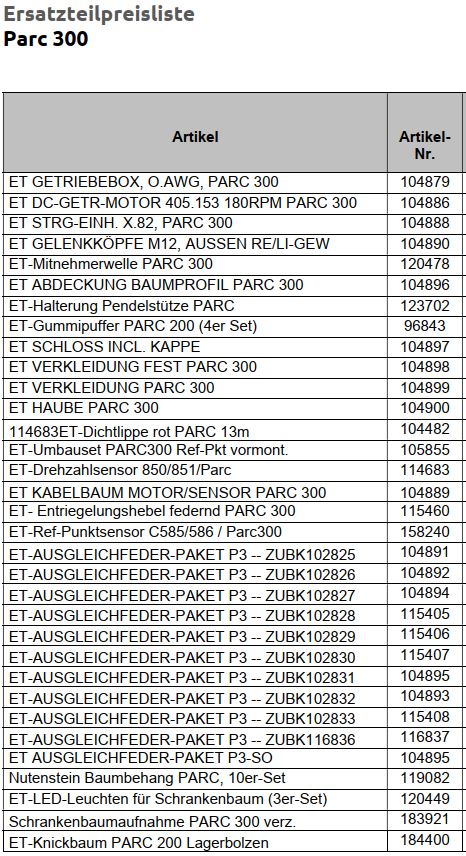 Ersatzteilpreisliste
Parc 300

| Artikel | Artikel-Nr. |
|---|---|
| ET GETRIEBEBOX, O.AWG, PARC 300 | 104879 |
| ET DC-GETR-MOTOR 405.153 180RPM PARC 300 | 104886 |
| ET STRG-EINH. X.82, PARC 300 | 104888 |
| ET GELENKKÖPFE M12, AUSSEN RE/LI-GEW | 104890 |
| ET-Mitnehmerwelle PARC 300 | 120478 |
| ET ABDECKUNG BAUMPROFIL PARC 300 | 104896 |
| ET-Halterung Pendelstütze PARC | 123702 |
| ET-Gummipuffer PARC 200 (4er Set) | 96843 |
| ET SCHLOSS INCL. KAPPE | 104897 |
| ET VERKLEIDUNG FEST PARC 300 | 104898 |
| ET VERKLEIDUNG PARC 300 | 104899 |
| ET HAUBE PARC 300 | 104900 |
| 114683ET-Dichtlippe rot PARC 13m | 104482 |
| ET-Umbauset PARC300 Ref-Pkt vormont. | 105855 |
| ET-Drehzahlsensor 850/851/Parc | 114683 |
| ET KABELBAUM MOTOR/SENSOR PARC 300 | 104889 |
| ET- Entriegelungshebel federnd PARC 300 | 115460 |
| ET-Ref-Punktsensor C585/586 / Parc300 | 158240 |
| ET-AUSGLEICHFEDER-PAKET P3 -- ZUBK102825 | 104891 |
| ET-AUSGLEICHFEDER-PAKET P3 -- ZUBK102826 | 104892 |
| ET-AUSGLEICHFEDER-PAKET P3 -- ZUBK102827 | 104894 |
| ET-AUSGLEICHFEDER-PAKET P3 -- ZUBK102828 | 115405 |
| ET-AUSGLEICHFEDER-PAKET P3 -- ZUBK102829 | 115406 |
| ET-AUSGLEICHFEDER-PAKET P3 -- ZUBK102830 | 115407 |
| ET-AUSGLEICHFEDER-PAKET P3 -- ZUBK102831 | 104895 |
| ET-AUSGLEICHFEDER-PAKET P3 -- ZUBK102832 | 104893 |
| ET-AUSGLEICHFEDER-PAKET P3 -- ZUBK102833 | 115408 |
| ET-AUSGLEICHFEDER-PAKET P3 -- ZUBK116836 | 116837 |
| ET AUSGLEICHFEDER-PAKET P3-SO | 104895 |
| Nutenstein Baumbehang PARC, 10er-Set | 119082 |
| ET-LED-Leuchten für Schrankenbaum (3er-Set) | 120449 |
| Schrankenbaumaufnahme PARC 300 verz. | 183921 |
| ET-Knickbaum PARC 200 Lagerbolzen | 184400 |